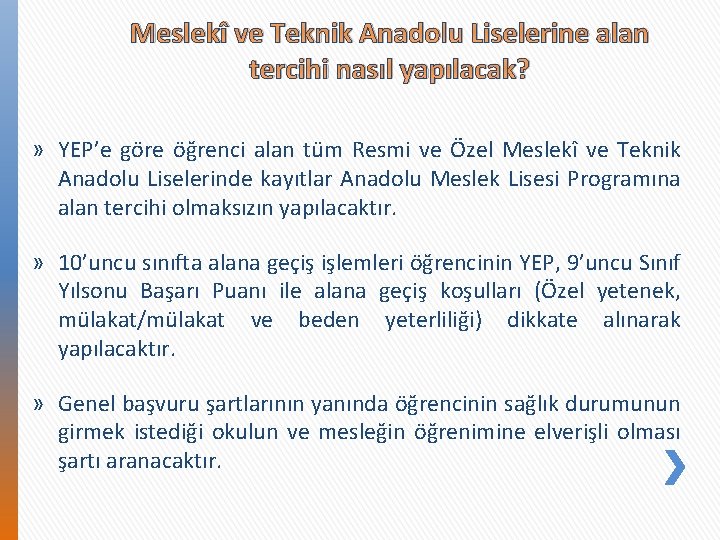 Meslekî ve Teknik Anadolu Liselerine alan tercihi nasıl yapılacak?

» YEP'e göre öğrenci alan tüm Resmi ve Özel Meslekî ve Teknik Anadolu Liselerinde kayıtlar Anadolu Meslek Lisesi Programına alan tercihi olmaksızın yapılacaktır.

» 10'uncu sınıfta alana geçiş işlemleri öğrencinin YEP, 9'uncu Sınıf Yılsonu Başarı Puanı ile alana geçiş koşulları (Özel yetenek, mülakat/mülakat ve beden yeterliliği) dikkate alınarak yapılacaktır.

» Genel başvuru şartlarının yanında öğrencinin sağlık durumunun girmek istediği okulun ve mesleğin öğrenimine elverişli olması şartı aranacaktır.